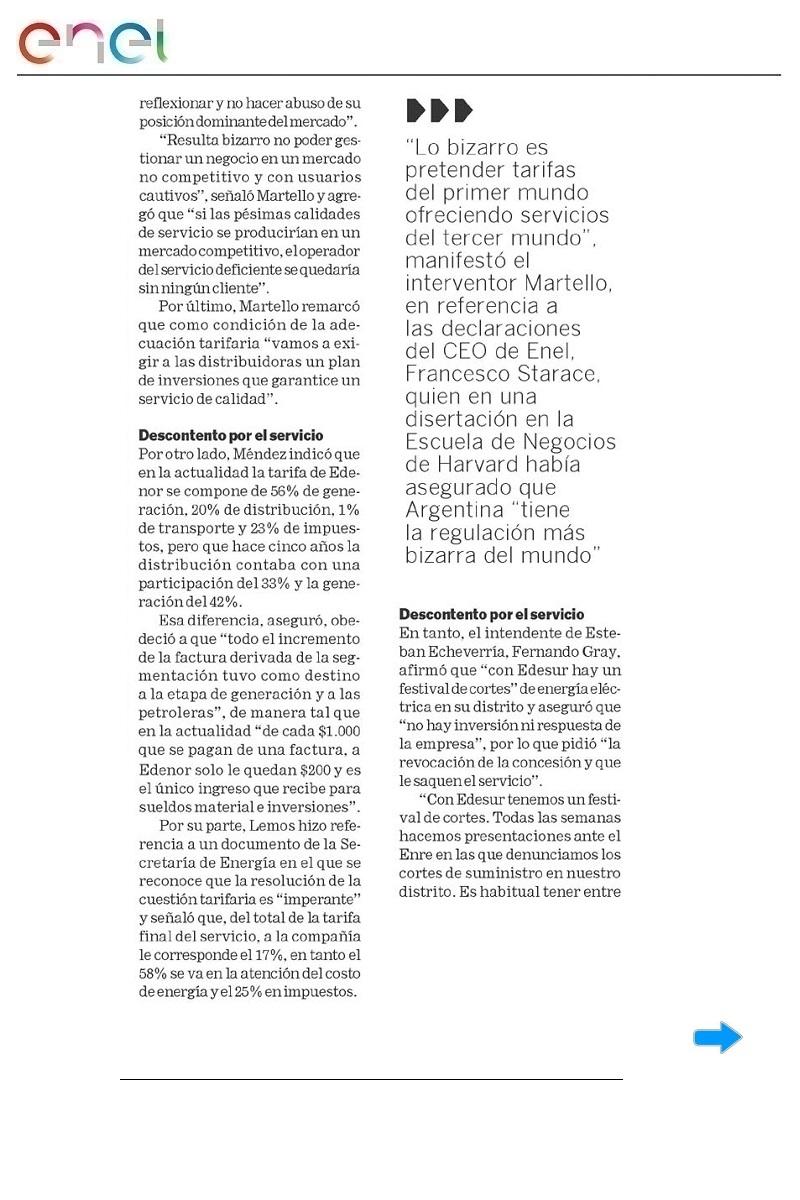 enel

reflexionar y no hacer abuso de su posición dominante del mercado".

"Resulta bizarro no poder gestionar un negocio en un mercado no competitivo y con usuarios cautivos", señaló Martello y agregó que "si las pésimas calidades de servicio se producirían en un mercado competitivo, el operador del servicio deficiente se quedaría sin ningún cliente".

Por último, Martello remarcó que como condición de la adecuación tarifaria "vamos a exigir a las distribuidoras un plan de inversiones que garantice un servicio de calidad".

Descontento por el servicio
Por otro lado, Méndez indicó que en la actualidad la tarifa de Edenor se compone de 56% de generación, 20% de distribución, 1% de transporte y 23% de impuestos, pero que hace cinco años la distribución contaba con una participación del 33% y la generación del 42%.

Esa diferencia, aseguró, obedeció a que "todo el incremento de la factura derivada de la segmentación tuvo como destino a la etapa de generación y a las petroleras", de manera tal que en la actualidad "de cada $1.000 que se pagan de una factura, a Edenor solo le quedan $200 y es el único ingreso que recibe para sueldos material e inversiones".

Por su parte, Lemos hizo referencia a un documento de la Secretaría de Energía en el que se reconoce que la resolución de la cuestión tarifaria es "imperante" y señaló que, del total de la tarifa final del servicio, a la compañía le corresponde el 17%, en tanto el 58% se va en la atención del costo de energía y el 25% en impuestos.

"Lo bizarro es pretender tarifas del primer mundo ofreciendo servicios del tercer mundo", manifestó el interventor Martello, en referencia a las declaraciones del CEO de Enel, Francesco Starace, quien en una disertación en la Escuela de Negocios de Harvard había asegurado que Argentina "tiene la regulación más bizarra del mundo"

Descontento por el servicio
En tanto, el intendente de Esteban Echeverría, Fernando Gray, afirmó que "con Edesur hay un festival de cortes" de energía eléctrica en su distrito y aseguró que "no hay inversión ni respuesta de la empresa", por lo que pidió "la revocación de la concesión y que le saquen el servicio".

"Con Edesur tenemos un festival de cortes. Todas las semanas hacemos presentaciones ante el Enre en las que denunciamos los cortes de suministro en nuestro distrito. Es habitual tener entre